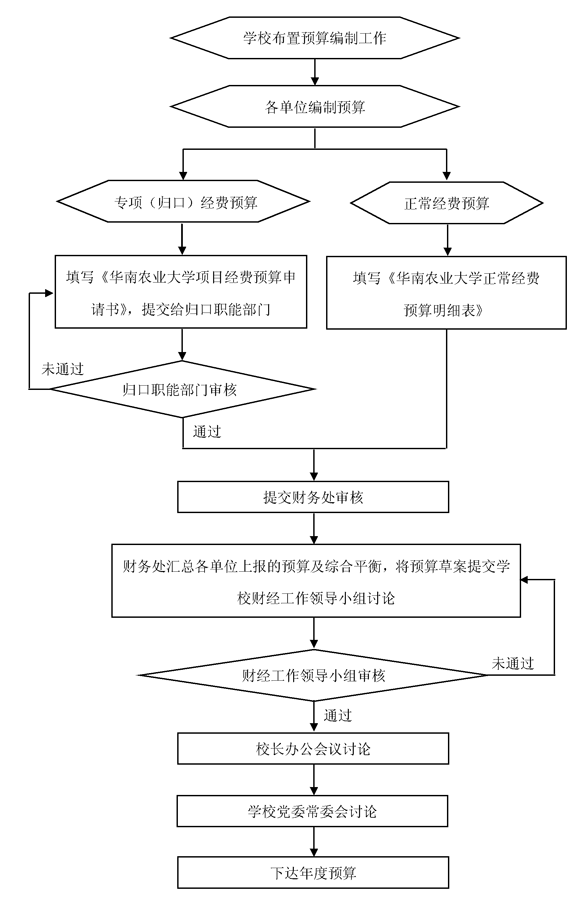 学校布置预算编制工作

各单位编制预算

专项（归口）经费预算

正常经费预算

填写《华南农业大学项目经费预算申请书》，提交给归口职能部门

填写《华南农业大学正常经费预算明细表》

未通过

归口职能部门审核

通过

提交财务处审核

财务处汇总各单位上报的预算及综合平衡，将预算草案提交学校财经工作领导小组讨论

未通过

财经工作领导小组审核

通过

校长办公会议讨论

学校党委常委会讨论

下达年度预算